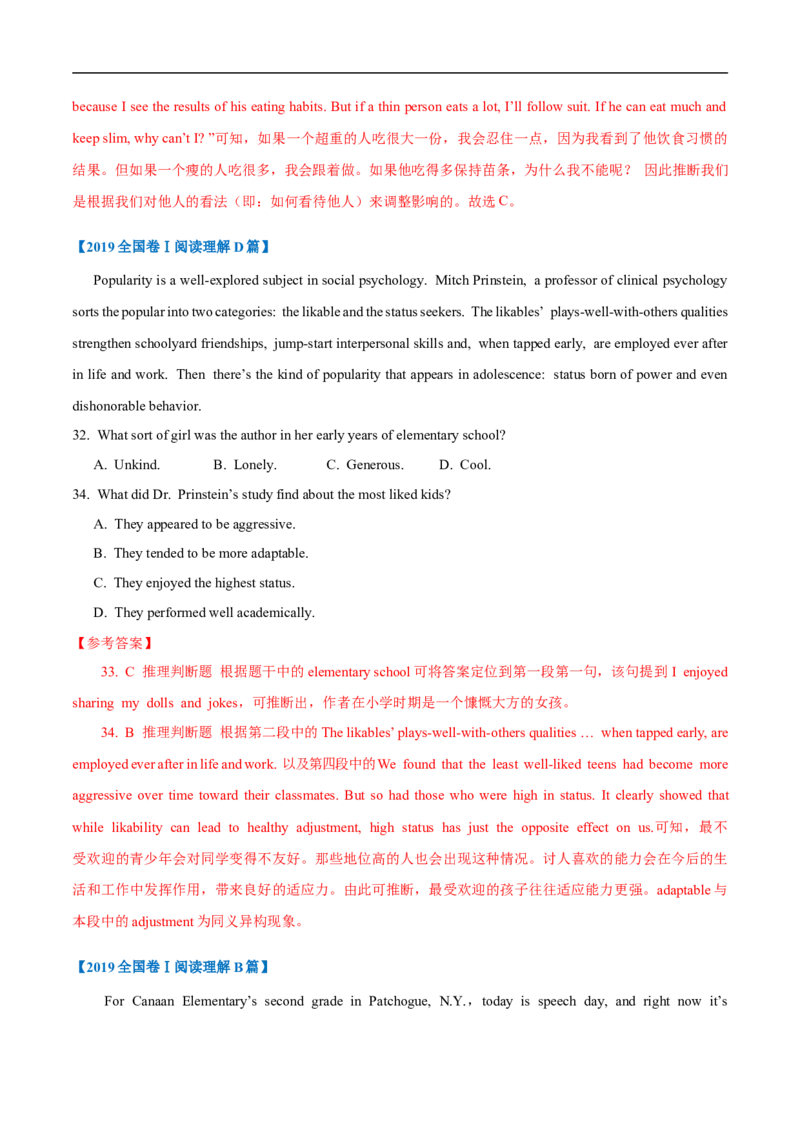 because I see the results of his eating habits. But if a thin person eats a lot, I'll follow suit. If he can eat much and keep slim, why can't I? "可知，如果一个超重的人吃很大一份，我会忍住一点，因为我看到了他饮食习惯的结果。但如果一个瘦的人吃很多，我会跟着做。如果他吃得多保持苗条，为什么我不能呢？ 因此推断我们是根据我们对他人的看法（即：如何看待他人）来调整影响的。故选 C。

【2019 全国卷 I 阅读理解 D 篇】

Popularity is a well-explored subject in social psychology. Mitch Prinstein, a professor of clinical psychology sorts the popular into two categories: the likable and the status seekers. The likables' plays-well-with-others qualities strengthen schoolyard friendships, jump-start interpersonal skills and, when tapped early, are employed ever after in life and work. Then there's the kind of popularity that appears in adolescence: status born of power and even dishonorable behavior.

32. What sort of girl was the author in her early years of elementary school?

A. Unkind. B. Lonely. C. Generous. D. Cool.

34. What did Dr. Prinstein's study find about the most liked kids?

A. They appeared to be aggressive.

B. They tended to be more adaptable.

C. They enjoyed the highest status.

D. They performed well academically.

【参考答案】

33. C 推理判断题 根据题干中的 elementary school 可将答案定位到第一段第一句，该句提到 I enjoyed sharing my dolls and jokes，可推断出，作者在小学时期是一个慷慨大方的女孩。

34. B 推理判断题 根据第二段中的 The likables' plays-well-with-others qualities … when tapped early, are employed ever after in life and work. 以及第四段中的 We found that the least well-liked teens had become more aggressive over time toward their classmates. But so had those who were high in status. It clearly showed that while likability can lead to healthy adjustment, high status has just the opposite effect on us.可知，最不受欢迎的青少年会对同学变得不友好。那些地位高的人也会出现这种情况。讨人喜欢的能力会在今后的生活和工作中发挥作用，带来良好的适应力。由此可推断，最受欢迎的孩子往往适应能力更强。adaptable 与本段中的 adjustment 为同义异构现象。

【2019 全国卷 I 阅读理解 B 篇】

For Canaan Elementary's second grade in Patchogue, N.Y.，today is speech day, and right now it's